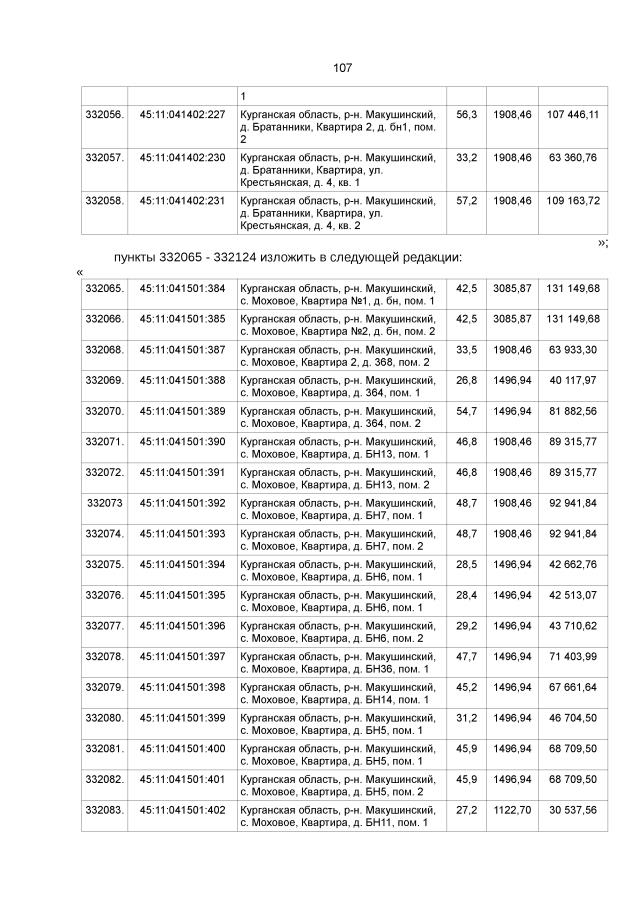 107

| | | 1 | | | |
|---|---|---|---|---|---|
| 332056. | 45:11:041402:227 | Курганская область, р-н. Макушинский, д. Братанники, Квартира 2, д. бн1, пом. 2 | 56,3 | 1908,46 | 107 446,11 |
| 332057. | 45:11:041402:230 | Курганская область, р-н. Макушинский, д. Братанники, Квартира, ул. Крестьянская, д. 4, кв. 1 | 33,2 | 1908,46 | 63 360,76 |
| 332058. | 45:11:041402:231 | Курганская область, р-н. Макушинский, д. Братанники, Квартира, ул. Крестьянская, д. 4, кв. 2 | 57,2 | 1908,46 | 109 163,72 |

»;

пункты 332065 - 332124 изложить в следующей редакции:

«

| | | | | | |
|---|---|---|---|---|---|
| 332065. | 45:11:041501:384 | Курганская область, р-н. Макушинский, с. Моховое, Квартира №1, д. бн, пом. 1 | 42,5 | 3085,87 | 131 149,68 |
| 332066. | 45:11:041501:385 | Курганская область, р-н. Макушинский, с. Моховое, Квартира №2, д. бн, пом. 2 | 42,5 | 3085,87 | 131 149,68 |
| 332068. | 45:11:041501:387 | Курганская область, р-н. Макушинский, с. Моховое, Квартира 2, д. 368, пом. 2 | 33,5 | 1908,46 | 63 933,30 |
| 332069. | 45:11:041501:388 | Курганская область, р-н. Макушинский, с. Моховое, Квартира, д. 364, пом. 1 | 26,8 | 1496,94 | 40 117,97 |
| 332070. | 45:11:041501:389 | Курганская область, р-н. Макушинский, с. Моховое, Квартира, д. 364, пом. 2 | 54,7 | 1496,94 | 81 882,56 |
| 332071. | 45:11:041501:390 | Курганская область, р-н. Макушинский, с. Моховое, Квартира, д. БН13, пом. 1 | 46,8 | 1908,46 | 89 315,77 |
| 332072. | 45:11:041501:391 | Курганская область, р-н. Макушинский, с. Моховое, Квартира, д. БН13, пом. 2 | 46,8 | 1908,46 | 89 315,77 |
| 332073 | 45:11:041501:392 | Курганская область, р-н. Макушинский, с. Моховое, Квартира, д. БН7, пом. 1 | 48,7 | 1908,46 | 92 941,84 |
| 332074. | 45:11:041501:393 | Курганская область, р-н. Макушинский, с. Моховое, Квартира, д. БН7, пом. 2 | 48,7 | 1908,46 | 92 941,84 |
| 332075. | 45:11:041501:394 | Курганская область, р-н. Макушинский, с. Моховое, Квартира, д. БН6, пом. 1 | 28,5 | 1496,94 | 42 662,76 |
| 332076. | 45:11:041501:395 | Курганская область, р-н. Макушинский, с. Моховое, Квартира, д. БН6, пом. 1 | 28,4 | 1496,94 | 42 513,07 |
| 332077. | 45:11:041501:396 | Курганская область, р-н. Макушинский, с. Моховое, Квартира, д. БН6, пом. 2 | 29,2 | 1496,94 | 43 710,62 |
| 332078. | 45:11:041501:397 | Курганская область, р-н. Макушинский, с. Моховое, Квартира, д. БН36, пом. 1 | 47,7 | 1496,94 | 71 403,99 |
| 332079. | 45:11:041501:398 | Курганская область, р-н. Макушинский, с. Моховое, Квартира, д. БН14, пом. 1 | 45,2 | 1496,94 | 67 661,64 |
| 332080. | 45:11:041501:399 | Курганская область, р-н. Макушинский, с. Моховое, Квартира, д. БН5, пом. 1 | 31,2 | 1496,94 | 46 704,50 |
| 332081. | 45:11:041501:400 | Курганская область, р-н. Макушинский, с. Моховое, Квартира, д. БН5, пом. 1 | 45,9 | 1496,94 | 68 709,50 |
| 332082. | 45:11:041501:401 | Курганская область, р-н. Макушинский, с. Моховое, Квартира, д. БН5, пом. 2 | 45,9 | 1496,94 | 68 709,50 |
| 332083. | 45:11:041501:402 | Курганская область, р-н. Макушинский, с. Моховое, Квартира, д. БН11, пом. 1 | 27,2 | 1122,70 | 30 537,56 |